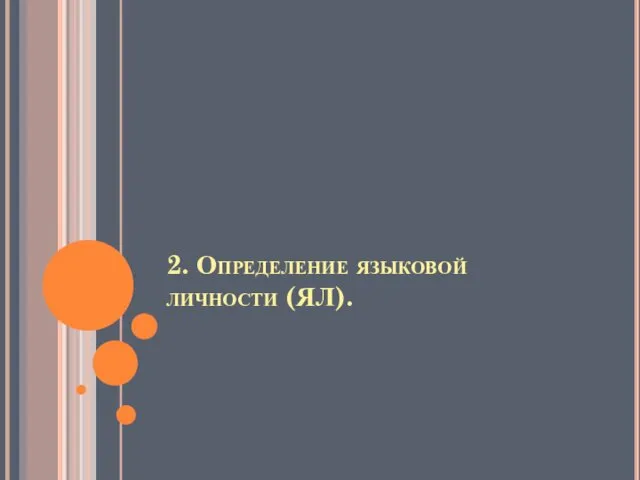 2. Определение языковой личности (ЯЛ).